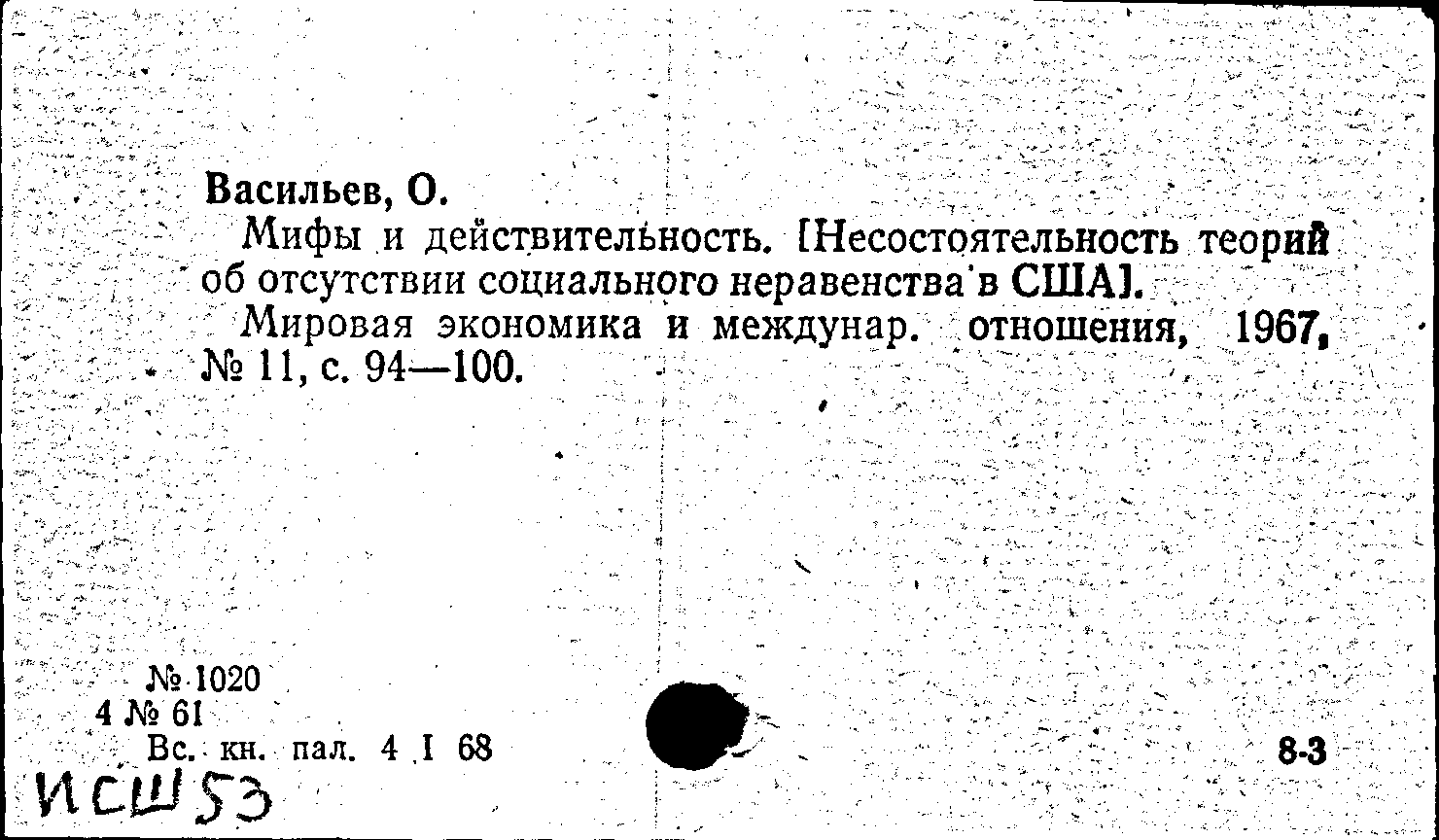 Васильев, О.

Мифы и действительность. [Несостоятельность теорий об отсутствии социального неравенства в США].

Мировая экономика и междунар. отношения, 1967, № 11, с. 94—100.

№ 1020
4 № 61
Вс. кн. пал. 4 I 68

8-3

ИСШ 53